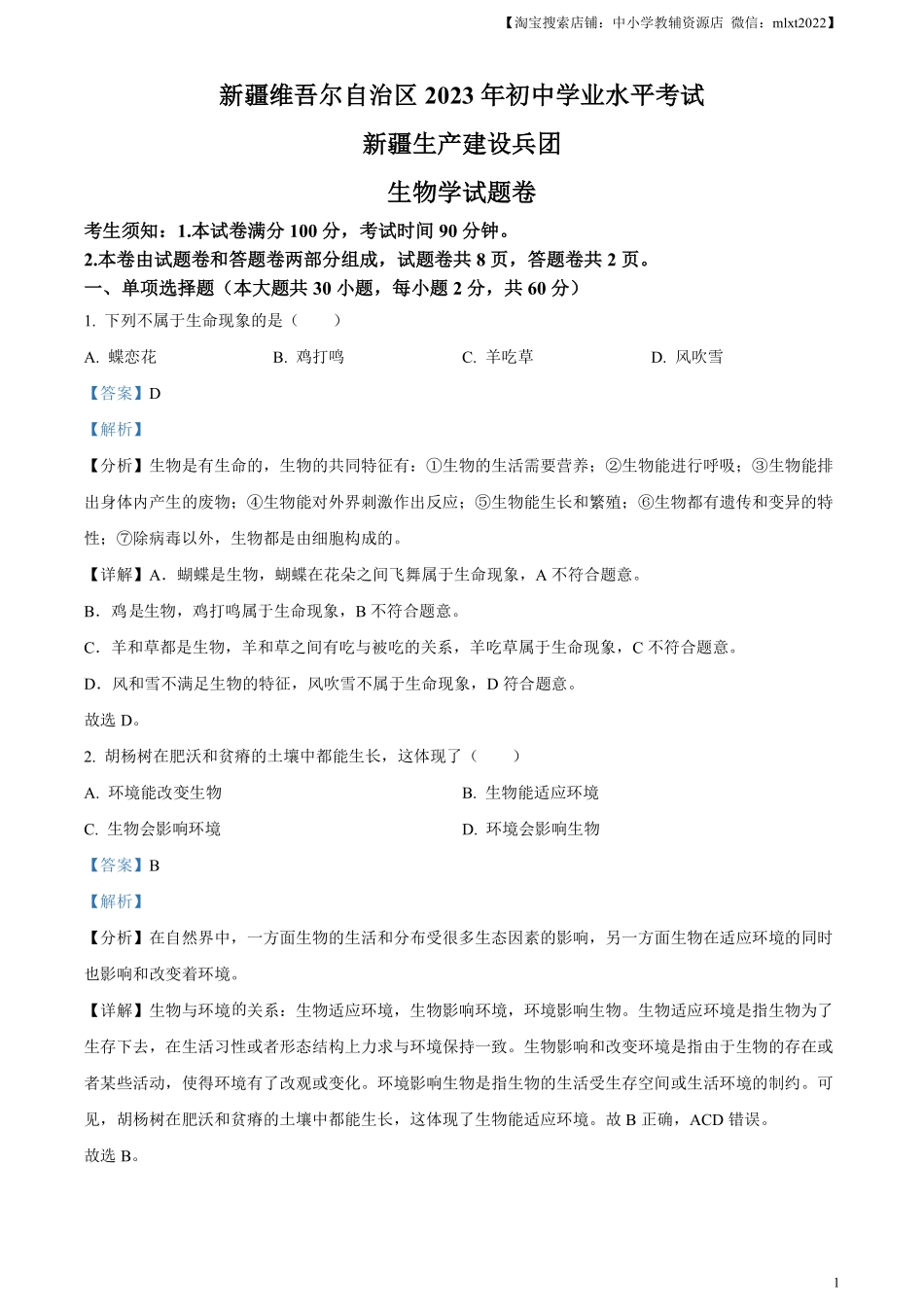 【淘宝搜索店铺：中小学教辅资源店 微信：mlxt2022】

新疆维吾尔自治区 2023 年初中学业水平考试

新疆生产建设兵团

生物学试题卷

考生须知：1.本试卷满分 100 分，考试时间 90 分钟。

2.本卷由试题卷和答题卷两部分组成，试题卷共 8 页，答题卷共 2 页。

一、单项选择题（本大题共 30 小题，每小题 2 分，共 60 分）

1. 下列不属于生命现象的是（　　）

A. 蝶恋花　　B. 鸡打鸣　　C. 羊吃草　　D. 风吹雪

【答案】D

【解析】

【分析】生物是有生命的，生物的共同特征有：①生物的生活需要营养；②生物能进行呼吸；③生物能排出身体内产生的废物；④生物能对外界刺激作出反应；⑤生物能生长和繁殖；⑥生物都有遗传和变异的特性；⑦除病毒以外，生物都是由细胞构成的。

【详解】A．蝴蝶是生物，蝴蝶在花朵之间飞舞属于生命现象，A 不符合题意。

B．鸡是生物，鸡打鸣属于生命现象，B 不符合题意。

C．羊和草都是生物，羊和草之间有吃与被吃的关系，羊吃草属于生命现象，C 不符合题意。

D．风和雪不满足生物的特征，风吹雪不属于生命现象，D 符合题意。

故选 D。

2. 胡杨树在肥沃和贫瘠的土壤中都能生长，这体现了（　　）

A. 环境能改变生物　　B. 生物能适应环境

C. 生物会影响环境　　D. 环境会影响生物

【答案】B

【解析】

【分析】在自然界中，一方面生物的生活和分布受很多生态因素的影响，另一方面生物在适应环境的同时也影响和改变着环境。

【详解】生物与环境的关系：生物适应环境，生物影响环境，环境影响生物。生物适应环境是指生物为了生存下去，在生活习性或者形态结构上力求与环境保持一致。生物影响和改变环境是指由于生物的存在或者某些活动，使得环境有了改观或变化。环境影响生物是指生物的生活受生存空间或生活环境的制约。可见，胡杨树在肥沃和贫瘠的土壤中都能生长，这体现了生物能适应环境。故 B 正确，ACD 错误。

故选 B。

1